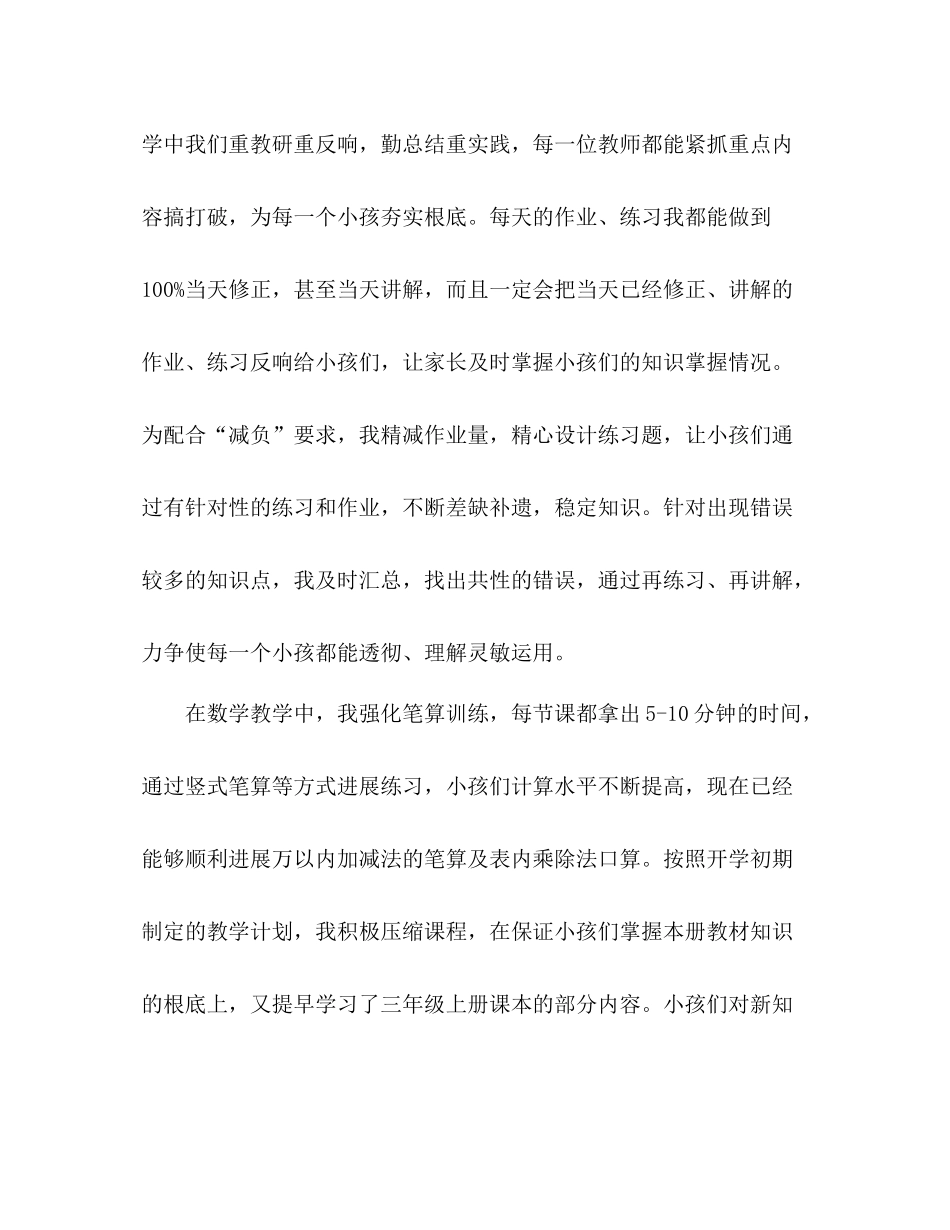 学中我们重教研重反响，勤总结重实践，每一位教师都能紧抓重点内容搞打破，为每一个小孩夯实根底。每天的作业、练习我都能做到100%当天修正，甚至当天讲解，而且一定会把当天已经修正、讲解的作业、练习反响给小孩们，让家长及时掌握小孩们的知识掌握情况。为配合“减负”要求，我精减作业量，精心设计练习题，让小孩们通过有针对性的练习和作业，不断差缺补遗，稳定知识。针对出现错误较多的知识点，我及时汇总，找出共性的错误，通过再练习、再讲解，力争使每一个小孩都能透彻、理解灵敏运用。

在数学教学中，我强化笔算训练，每节课都拿出5-10分钟的时间，通过竖式笔算等方式进展练习，小孩们计算水平不断提高，现在已经能够顺利进展万以内加减法的笔算及表内乘除法口算。按照开学初期制定的教学计划，我积极压缩课程，在保证小孩们掌握本册教材知识的根底上，又提早学习了三年级上册课本的部分内容。小孩们对新知